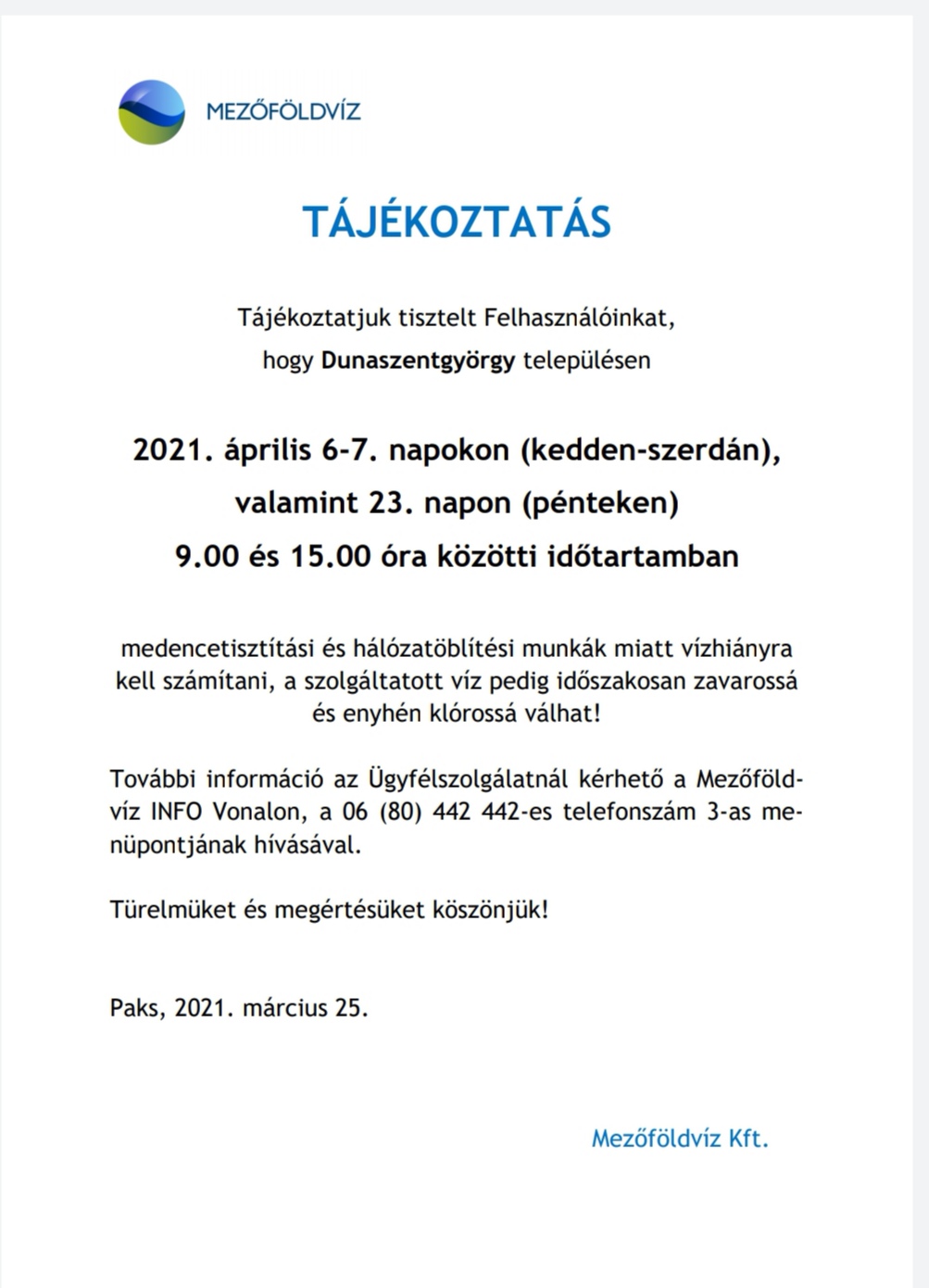 MEZŐFÖLDVÍZ

TÁJÉKOZTATÁS

Tájékoztatjuk tisztelt Felhasználóinkat, hogy Dunaszentgyörgy településen

2021. április 6-7. napokon (kedden-szerdán), valamint 23. napon (pénteken) 9.00 és 15.00 óra közötti időtartamban

medencetisztítási és hálózatöblítési munkák miatt vízhiányra kell számítani, a szolgáltatott víz pedig időszakosan zavarossá és enyhén klórossá válhat!

További információ az Ügyfélszolgálatnál kérhető a Mezőföldvíz INFO Vonalon, a 06 (80) 442 442-es telefonszám 3-as menüpontjának hívásával.

Türelmüket és megértésüket köszönjük!

Paks, 2021. március 25.

Mezőföldvíz Kft.